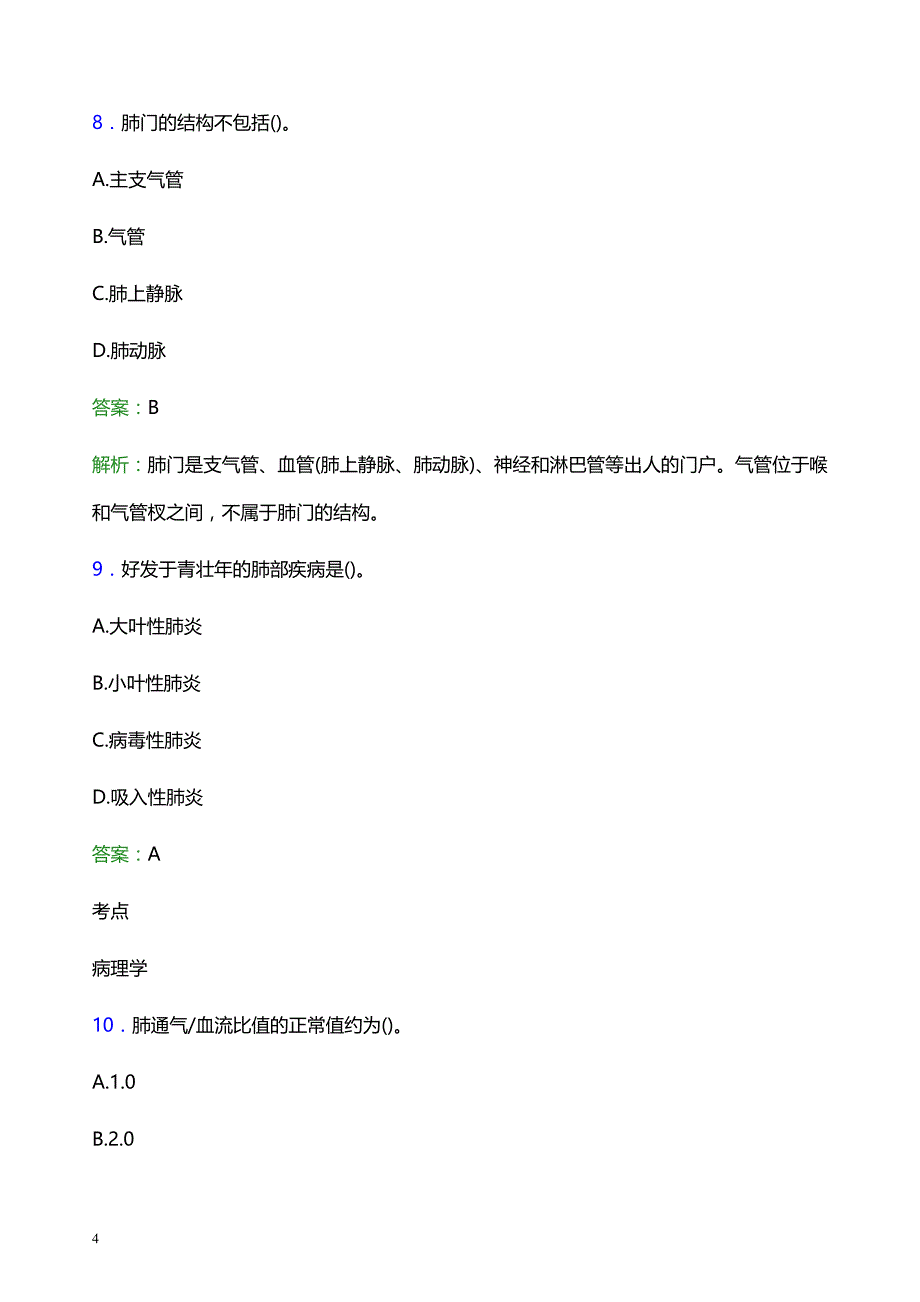 8．肺门的结构不包括()。

A.主支气管

B.气管

C.肺上静脉

D.肺动脉

答案：B

解析：肺门是支气管、血管(肺上静脉、肺动脉)、神经和淋巴管等出人的门户。气管位于喉和气管杈之间，不属于肺门的结构。

9．好发于青壮年的肺部疾病是()。

A.大叶性肺炎

B.小叶性肺炎

C.病毒性肺炎

D.吸入性肺炎

答案：A

考点

病理学

10．肺通气/血流比值的正常值约为()。

A.1.0

B.2.0

4